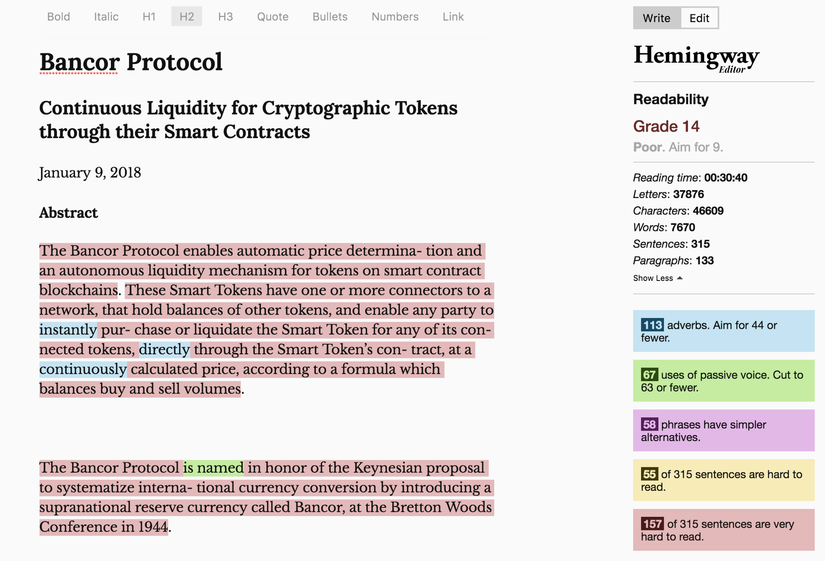 Bold Italic H1 H2 H3 Quote Bullets Numbers Link

Bancor Protocol

Continuous Liquidity for Cryptographic Tokens through their Smart Contracts

January 9, 2018

Abstract

The Bancor Protocol enables automatic price determina- tion and an autonomous liquidity mechanism for tokens on smart contract blockchains. These Smart Tokens have one or more connectors to a network, that hold balances of other tokens, and enable any party to instantly pur- chase or liquidate the Smart Token for any of its con- nected tokens, directly through the Smart Token's con- tract, at a continuously calculated price, according to a formula which balances buy and sell volumes.

The Bancor Protocol is named in honor of the Keynesian proposal to systematize interna- tional currency conversion by introducing a supranational reserve currency called Bancor, at the Bretton Woods Conference in 1944.

Write Edit

Hemingway Editor

Readability

Grade 14

Poor. Aim for 9.

Reading time: 00:30:40
Letters: 37876
Characters: 46609
Words: 7670
Sentences: 315
Paragraphs: 133
Show Less

113 adverbs. Aim for 44 or fewer.

67 uses of passive voice. Cut to 63 or fewer.

58 phrases have simpler alternatives.

55 of 315 sentences are hard to read.

157 of 315 sentences are very hard to read.